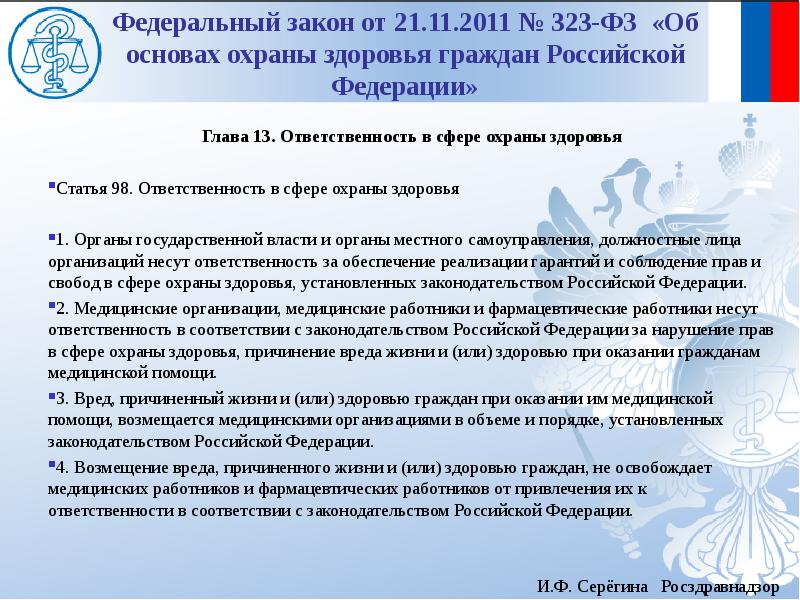 Федеральный закон от 21.11.2011 № 323-ФЗ «Об основах охраны здоровья граждан Российской Федерации»

Глава 13. Ответственность в сфере охраны здоровья

Статья 98. Ответственность в сфере охраны здоровья

1. Органы государственной власти и органы местного самоуправления, должностные лица организаций несут ответственность за обеспечение реализации гарантий и соблюдение прав и свобод в сфере охраны здоровья, установленных законодательством Российской Федерации.

2. Медицинские организации, медицинские работники и фармацевтические работники несут ответственность в соответствии с законодательством Российской Федерации за нарушение прав в сфере охраны здоровья, причинение вреда жизни и (или) здоровью при оказании гражданам медицинской помощи.

3. Вред, причиненный жизни и (или) здоровью граждан при оказании им медицинской помощи, возмещается медицинскими организациями в объеме и порядке, установленных законодательством Российской Федерации.

4. Возмещение вреда, причиненного жизни и (или) здоровью граждан, не освобождает медицинских работников и фармацевтических работников от привлечения их к ответственности в соответствии с законодательством Российской Федерации.

И.Ф. Серёгина Росздравнадзор